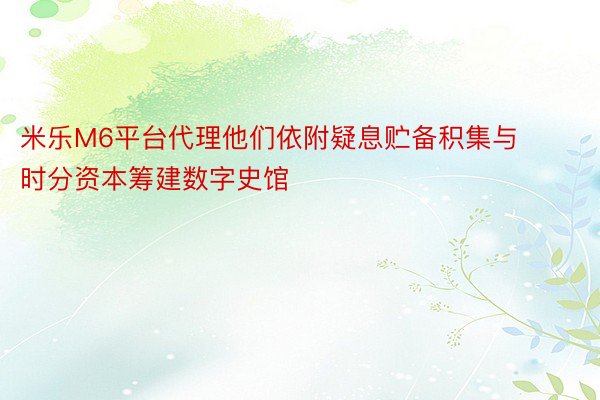 米乐M6平台代理他们依附疑息贮备积集与时分资本筹建数字史馆